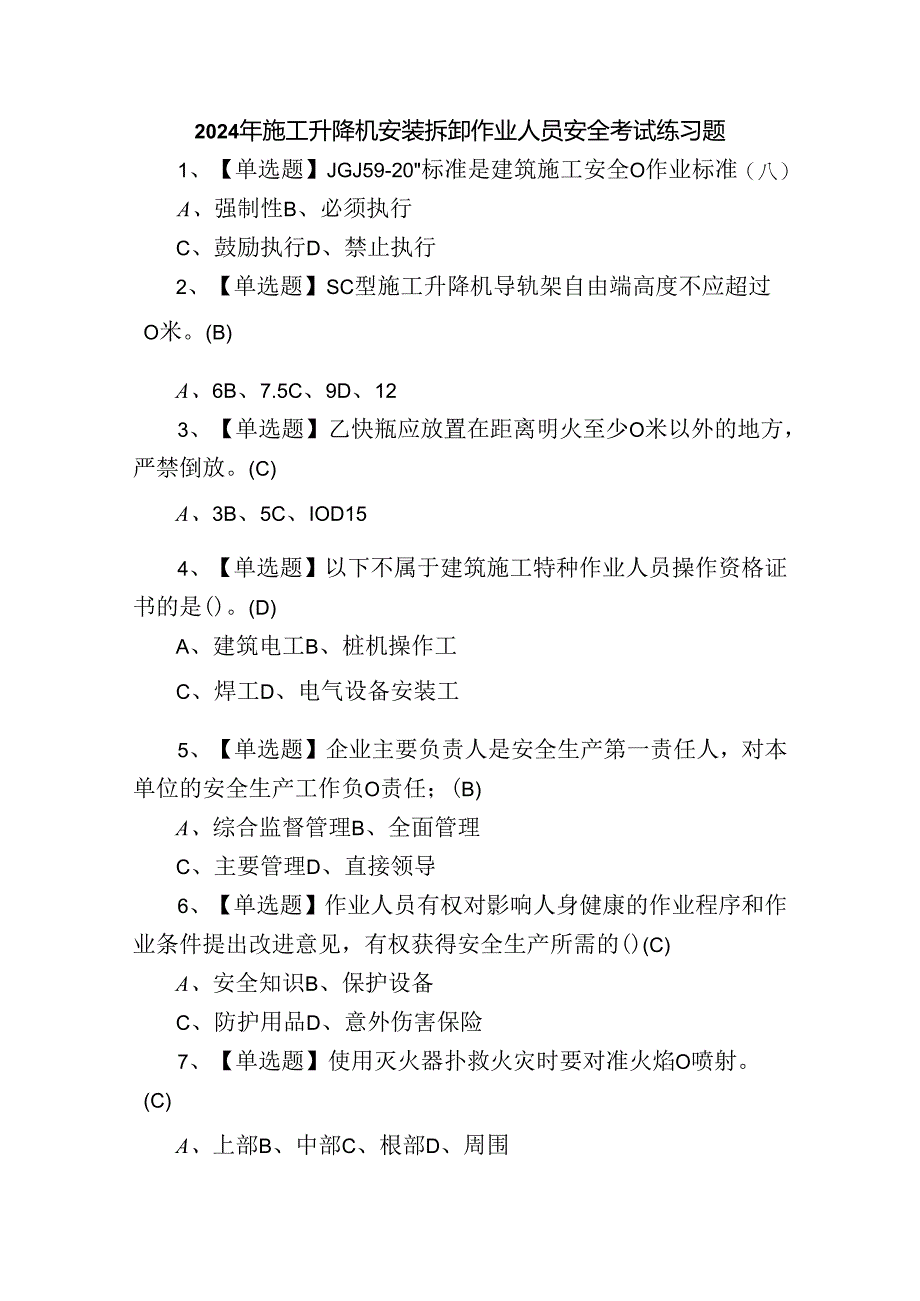 2024年施工升降机安装拆卸作业人员安全考试练习题

1、【单选题】JGJ59-20"标准是建筑施工安全O作业标准（八）

A、强制性B、必须执行

C、鼓励执行D、禁止执行

2、【单选题】SC型施工升降机导轨架自由端高度不应超过O米。(B)

A、6B、7.5C、9D、12

3、【单选题】乙快瓶应放置在距离明火至少O米以外的地方，严禁倒放。(C)

A、3B、5C、IOD15

4、【单选题】以下不属于建筑施工特种作业人员操作资格证书的是()。(D)

A、建筑电工B、桩机操作工

C、焊工D、电气设备安装工

5、【单选题】企业主要负责人是安全生产第一责任人，对本单位的安全生产工作负O责任；(B)

A、综合监督管理B、全面管理

C、主要管理D、直接领导

6、【单选题】作业人员有权对影响人身健康的作业程序和作业条件提出改进意见，有权获得安全生产所需的()(C)

A、安全知识B、保护设备

C、防护用品D、意外伤害保险

7、【单选题】使用灭火器扑救火灾时要对准火焰O喷射。(C)

A、上部B、中部C、根部D、周围